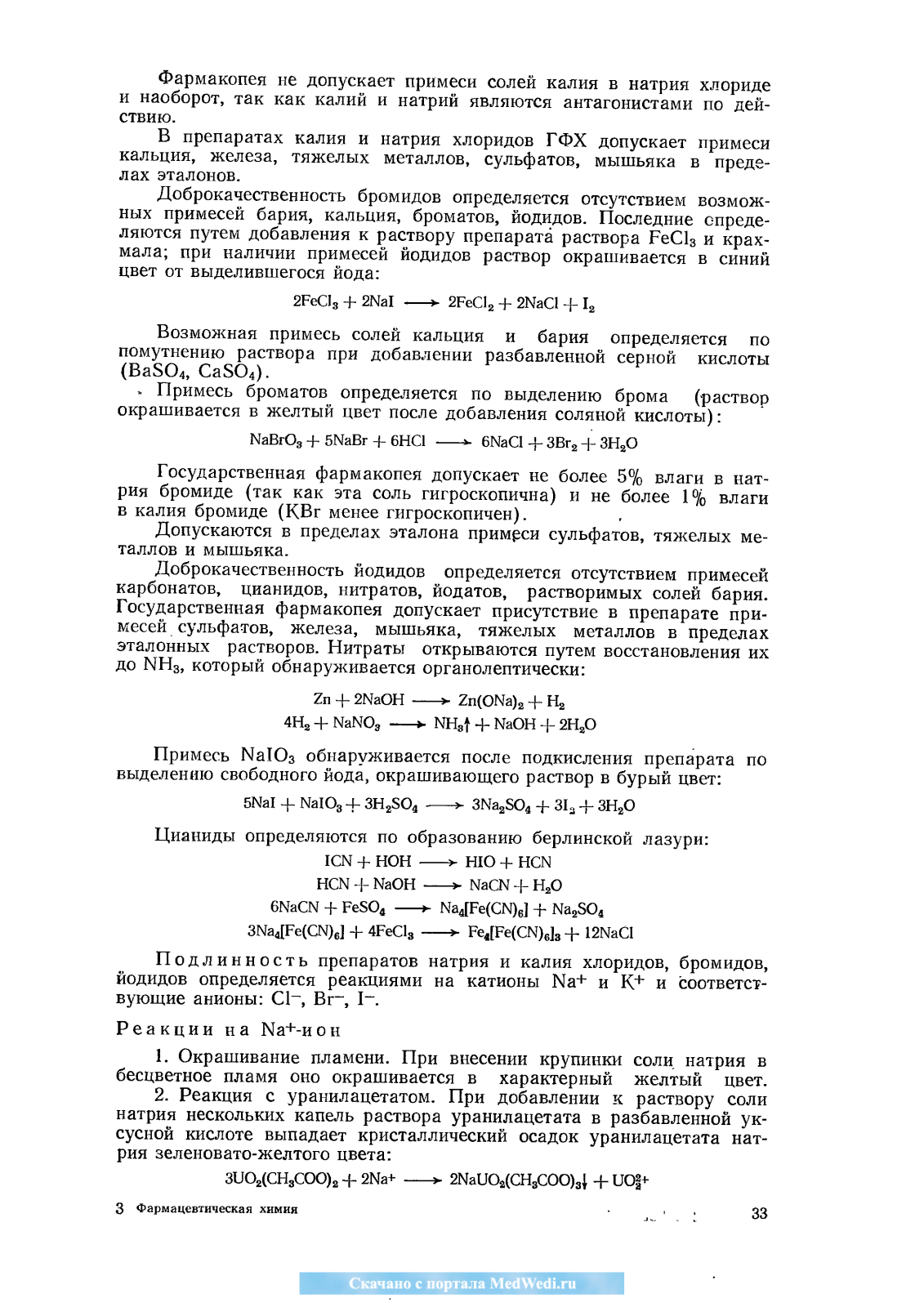 Фармакопея не допускает примеси солей калия в натрия хлориде и наоборот, так как калий и натрий являются антагонистами по действию.

В препаратах калия и натрия хлоридов ГФХ допускает примеси кальция, железа, тяжелых металлов, сульфатов, мышьяка в пределах эталонов.

Доброкачественность бромидов определяется отсутствием возможных примесей бария, кальция, броматов, йодидов. Последние определяются путем добавления к раствору препарата раствора $FeCl_3$ и крахмала; при наличии примесей йодидов раствор окрашивается в синий цвет от выделившегося йода:

$2FeCl_3 + 2NaI \longrightarrow 2FeCl_2 + 2NaCl + I_2$

Возможная примесь солей кальция и бария определяется по помутнению раствора при добавлении разбавленной серной кислоты ($BaSO_4$, $CaSO_4$).

Примесь броматов определяется по выделению брома (раствор окрашивается в желтый цвет после добавления соляной кислоты):

$NaBrO_3 + 5NaBr + 6HCl \longrightarrow 6NaCl + 3Br_2 + 3H_2O$

Государственная фармакопея допускает не более 5% влаги в натрия бромиде (так как эта соль гигроскопична) и не более 1% влаги в калия бромиде (KBr менее гигроскопичен).

Допускаются в пределах эталона примеси сульфатов, тяжелых металлов и мышьяка.

Доброкачественность йодидов определяется отсутствием примесей карбонатов, цианидов, нитратов, йодатов, растворимых солей бария. Государственная фармакопея допускает присутствие в препарате примесей сульфатов, железа, мышьяка, тяжелых металлов в пределах эталонных растворов. Нитраты открываются путем восстановления их до $NH_3$, который обнаруживается органолептически:

$Zn + 2NaOH \longrightarrow Zn(ONa)_2 + H_2$
$4H_2 + NaNO_3 \longrightarrow NH_3\uparrow + NaOH + 2H_2O$

Примесь $NaIO_3$ обнаруживается после подкисления препарата по выделению свободного йода, окрашивающего раствор в бурый цвет:

$5NaI + NaIO_3 + 3H_2SO_4 \longrightarrow 3Na_2SO_4 + 3I_2 + 3H_2O$

Цианиды определяются по образованию берлинской лазури:

$ICN + HOH \longrightarrow HIO + HCN$
$HCN + NaOH \longrightarrow NaCN + H_2O$
$6NaCN + FeSO_4 \longrightarrow Na_4[Fe(CN)_6] + Na_2SO_4$
$3Na_4[Fe(CN)_6] + 4FeCl_3 \longrightarrow Fe_4[Fe(CN)_6]_3 + 12NaCl$

Подлинность препаратов натрия и калия хлоридов, бромидов, йодидов определяется реакциями на катионы $Na^+$ и $K^+$ и соответствующие анионы: $Cl^-$, $Br^-$, $I^-$.

Реакции на $Na^+$-ион

1. Окрашивание пламени. При внесении крупинки соли натрия в бесцветное пламя оно окрашивается в характерный желтый цвет.

2. Реакция с уранилацетатом. При добавлении к раствору соли натрия нескольких капель раствора уранилацетата в разбавленной уксусной кислоте выпадает кристаллический осадок уранилацетата натрия зеленовато-желтого цвета:

$3UO_2(CH_3COO)_2 + 2Na^+ \longrightarrow 2NaUO_2(CH_3COO)_3\downarrow + UO_2^{2+}$

3 Фармацевтическая химия

33

Скачано с портала MedWedi.ru